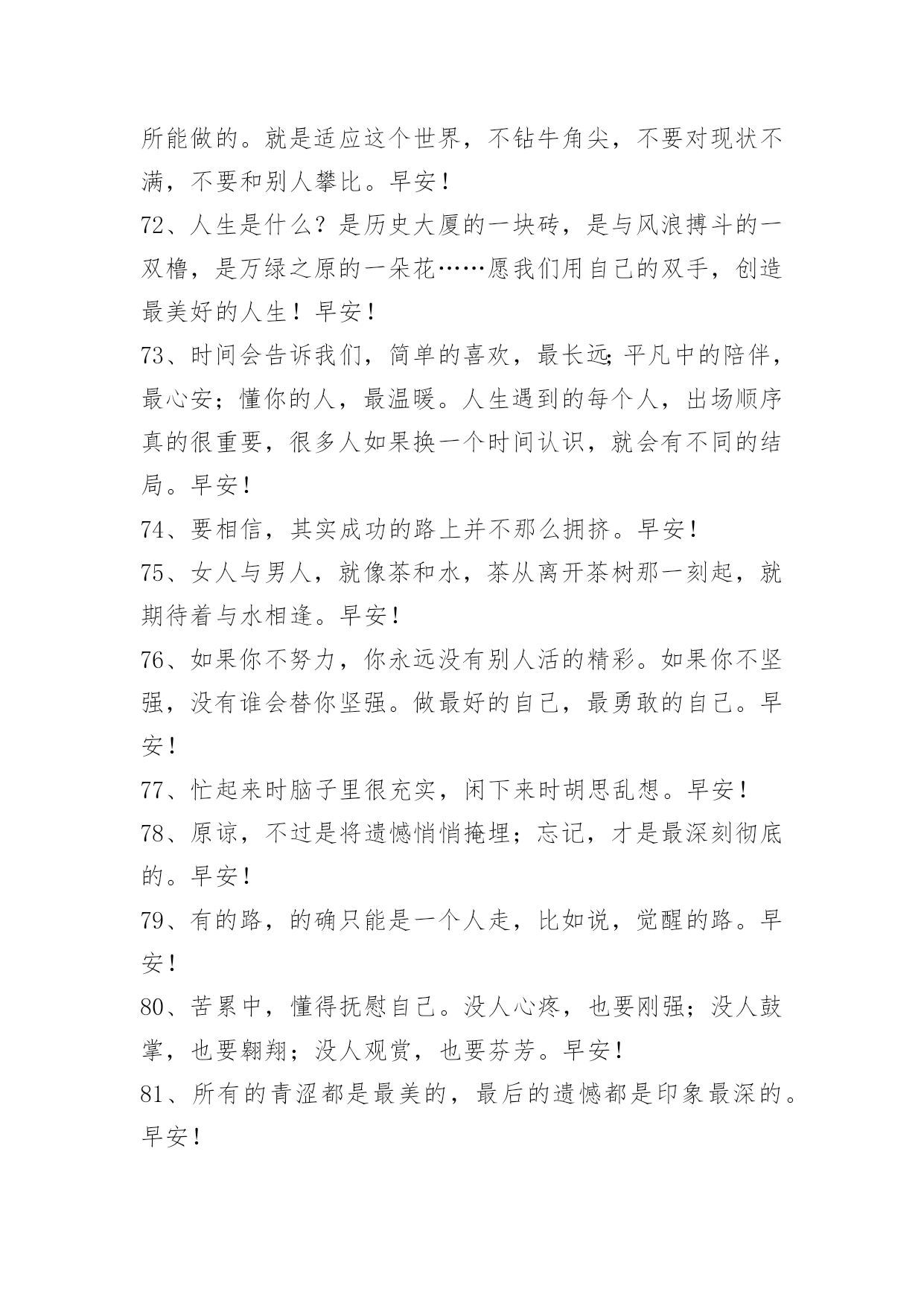 所能做的。就是适应这个世界，不钻牛角尖，不要对现状不满，不要和别人攀比。早安！

72、人生是什么？是历史大厦的一块砖，是与风浪搏斗的一双橹，是万绿之原的一朵花……愿我们用自己的双手，创造最美好的人生！早安！

73、时间会告诉我们，简单的喜欢，最长远;平凡中的陪伴，最心安；懂你的人，最温暖。人生遇到的每个人，出场顺序真的很重要，很多人如果换一个时间认识，就会有不同的结局。早安！

74、要相信，其实成功的路上并不那么拥挤。早安！

75、女人与男人，就像茶和水，茶从离开茶树那一刻起，就期待着与水相逢。早安！

76、如果你不努力，你永远没有别人活的精彩。如果你不坚强，没有谁会替你坚强。做最好的自己，最勇敢的自己。早安！

77、忙起来时脑子里很充实，闲下来时胡思乱想。早安！

78、原谅，不过是将遗憾悄悄掩埋；忘记，才是最深刻彻底的。早安！

79、有的路，的确只能是一个人走，比如说，觉醒的路。早安！

80、苦累中，懂得抚慰自己。没人心疼，也要刚强；没人鼓掌，也要翱翔；没人观赏，也要芬芳。早安！

81、所有的青涩都是最美的，最后的遗憾都是印象最深的。早安！